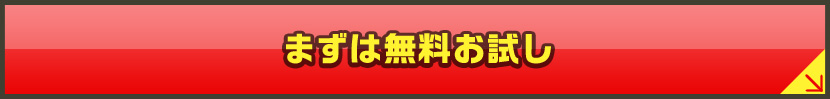 まずは無料お試し